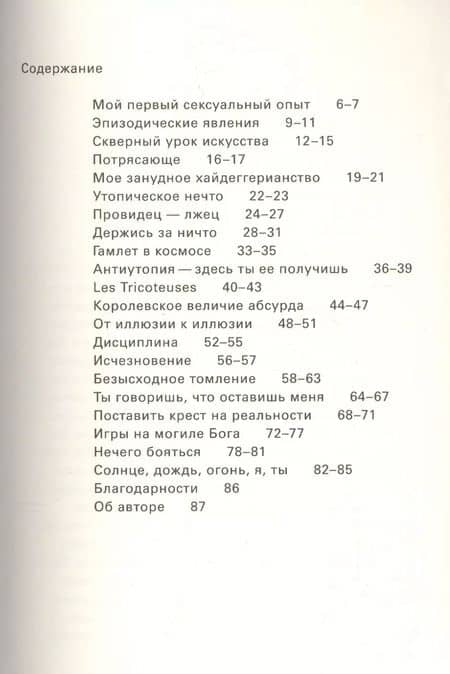 Содержание

Мой первый сексуальный опыт 6–7
Эпизодические явления 9–11
Скверный урок искусства 12–15
Потрясающе 16–17
Мое занудное хайдеггерианство 19–21
Утопическое нечто 22–23
Провидец — лжец 24–27
Держись за ничто 28–31
Гамлет в космосе 33–35
Антиутопия — здесь ты ее получишь 36–39
Les Tricoteuses 40–43
Королевское величие абсурда 44–47
От иллюзии к иллюзии 48–51
Дисциплина 52–55
Исчезновение 56–57
Безысходное томление 58–63
Ты говоришь, что оставишь меня 64–67
Поставить крест на реальности 68–71
Игры на могиле Бога 72–77
Нечего бояться 78–81
Солнце, дождь, огонь, я, ты 82–85
Благодарности 86
Об авторе 87